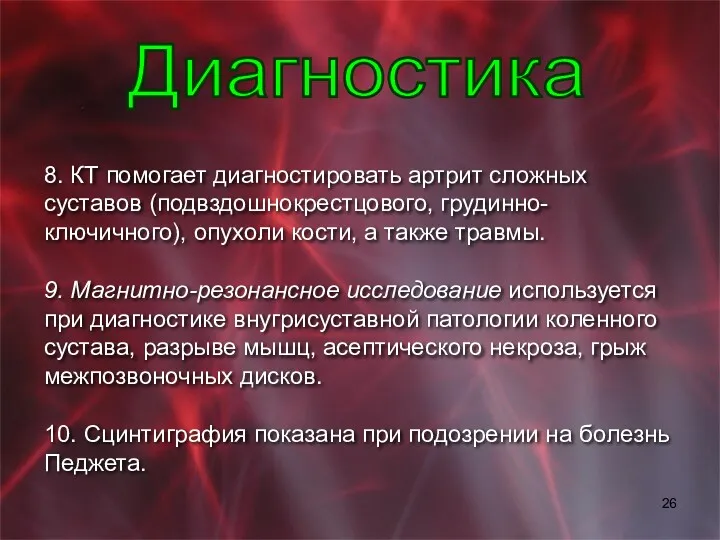 Диагностика

8. КТ помогает диагностировать артрит сложных суставов (подвздошнокрестцового, грудинно-ключичного), опухоли кости, а также травмы.

9. Магнитно-резонансное исследование используется при диагностике внугрисуставной патологии коленного сустава, разрыве мышц, асептического некроза, грыж межпозвоночных дисков.

10. Сцинтиграфия показана при подозрении на болезнь Педжета.

26